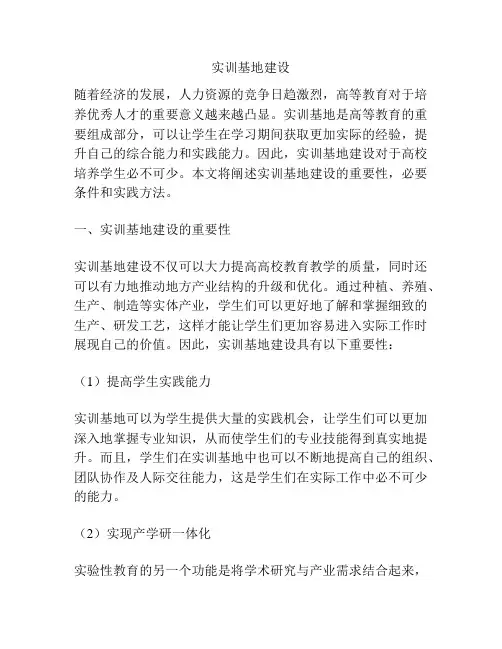 实训基地建设

随着经济的发展，人力资源的竞争日趋激烈，高等教育对于培养优秀人才的重要意义越来越凸显。实训基地是高等教育的重要组成部分，可以让学生在学习期间获取更加实际的经验，提升自己的综合能力和实践能力。因此，实训基地建设对于高校培养学生必不可少。本文将阐述实训基地建设的重要性，必要条件和实践方法。

一、实训基地建设的重要性

实训基地建设不仅可以大力提高高校教育教学的质量，同时还可以有力地推动地方产业结构的升级和优化。通过种植、养殖、生产、制造等实体产业，学生们可以更好地了解和掌握细致的生产、研发工艺，这样才能让学生们更加容易进入实际工作时展现自己的价值。因此，实训基地建设具有以下重要性：

（1）提高学生实践能力

实训基地可以为学生提供大量的实践机会，让学生们可以更加深入地掌握专业知识，从而使学生们的专业技能得到真实地提升。而且，学生们在实训基地中也可以不断地提高自己的组织、团队协作及人际交往能力，这是学生们在实际工作中必不可少的能力。

（2）实现产学研一体化

实验性教育的另一个功能是将学术研究与产业需求结合起来，